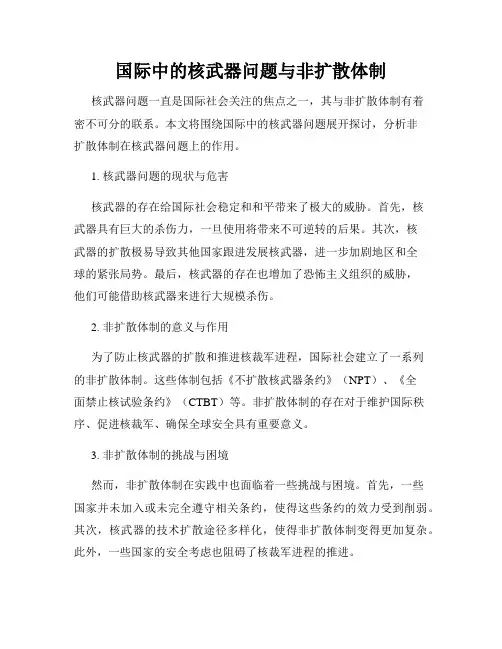 国际中的核武器问题与非扩散体制

核武器问题一直是国际社会关注的焦点之一，其与非扩散体制有着密不可分的联系。本文将围绕国际中的核武器问题展开探讨，分析非扩散体制在核武器问题上的作用。

1. 核武器问题的现状与危害

核武器的存在给国际社会稳定和和平带来了极大的威胁。首先，核武器具有巨大的杀伤力，一旦使用将带来不可逆转的后果。其次，核武器的扩散极易导致其他国家跟进发展核武器，进一步加剧地区和全球的紧张局势。最后，核武器的存在也增加了恐怖主义组织的威胁，他们可能借助核武器来进行大规模杀伤。

2. 非扩散体制的意义与作用

为了防止核武器的扩散和推进核裁军进程，国际社会建立了一系列的非扩散体制。这些体制包括《不扩散核武器条约》（NPT）、《全面禁止核试验条约》（CTBT）等。非扩散体制的存在对于维护国际秩序、促进核裁军、确保全球安全具有重要意义。

3. 非扩散体制的挑战与困境

然而，非扩散体制在实践中也面临着一些挑战与困境。首先，一些国家并未加入或未完全遵守相关条约，使得这些条约的效力受到削弱。其次，核武器的技术扩散途径多样化，使得非扩散体制变得更加复杂。此外，一些国家的安全考虑也阻碍了核裁军进程的推进。